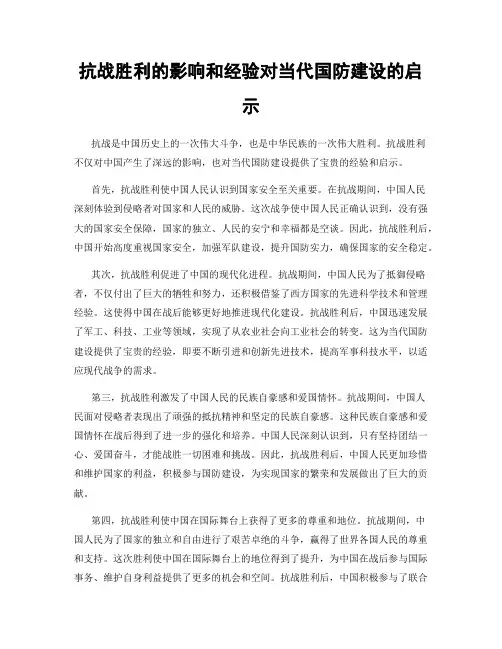 抗战胜利的影响和经验对当代国防建设的启示

抗战是中国历史上的一次伟大斗争，也是中华民族的一次伟大胜利。抗战胜利不仅对中国产生了深远的影响，也对当代国防建设提供了宝贵的经验和启示。

首先，抗战胜利使中国人民认识到国家安全至关重要。在抗战期间，中国人民深刻体验到侵略者对国家和人民的威胁。这次战争使中国人民正确认识到，没有强大的国家安全保障，国家的独立、人民的安宁和幸福都是空谈。因此，抗战胜利后，中国开始高度重视国家安全，加强军队建设，提升国防实力，确保国家的安全稳定。

其次，抗战胜利促进了中国的现代化进程。抗战期间，中国人民为了抵御侵略者，不仅付出了巨大的牺牲和努力，还积极借鉴了西方国家的先进科学技术和管理经验。这使得中国在战后能够更好地推进现代化建设。抗战胜利后，中国迅速发展了军工、科技、工业等领域，实现了从农业社会向工业社会的转变。这为当代国防建设提供了宝贵的经验，即要不断引进和创新先进技术，提高军事科技水平，以适应现代战争的需求。

第三，抗战胜利激发了中国人民的民族自豪感和爱国情怀。抗战期间，中国人民面对侵略者表现出了顽强的抵抗精神和坚定的民族自豪感。这种民族自豪感和爱国情怀在战后得到了进一步的强化和培养。中国人民深刻认识到，只有坚持团结一心、爱国奋斗，才能战胜一切困难和挑战。因此，抗战胜利后，中国人民更加珍惜和维护国家的利益，积极参与国防建设，为实现国家的繁荣和发展做出了巨大的贡献。

第四，抗战胜利使中国在国际舞台上获得了更多的尊重和地位。抗战期间，中国人民为了国家的独立和自由进行了艰苦卓绝的斗争，赢得了世界各国人民的尊重和支持。这次胜利使中国在国际舞台上的地位得到了提升，为中国在战后参与国际事务、维护自身利益提供了更多的机会和空间。抗战胜利后，中国积极参与了联合